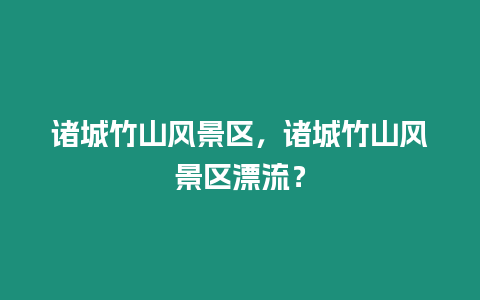 诸城竹山风景区，诸城竹山风景区漂流？